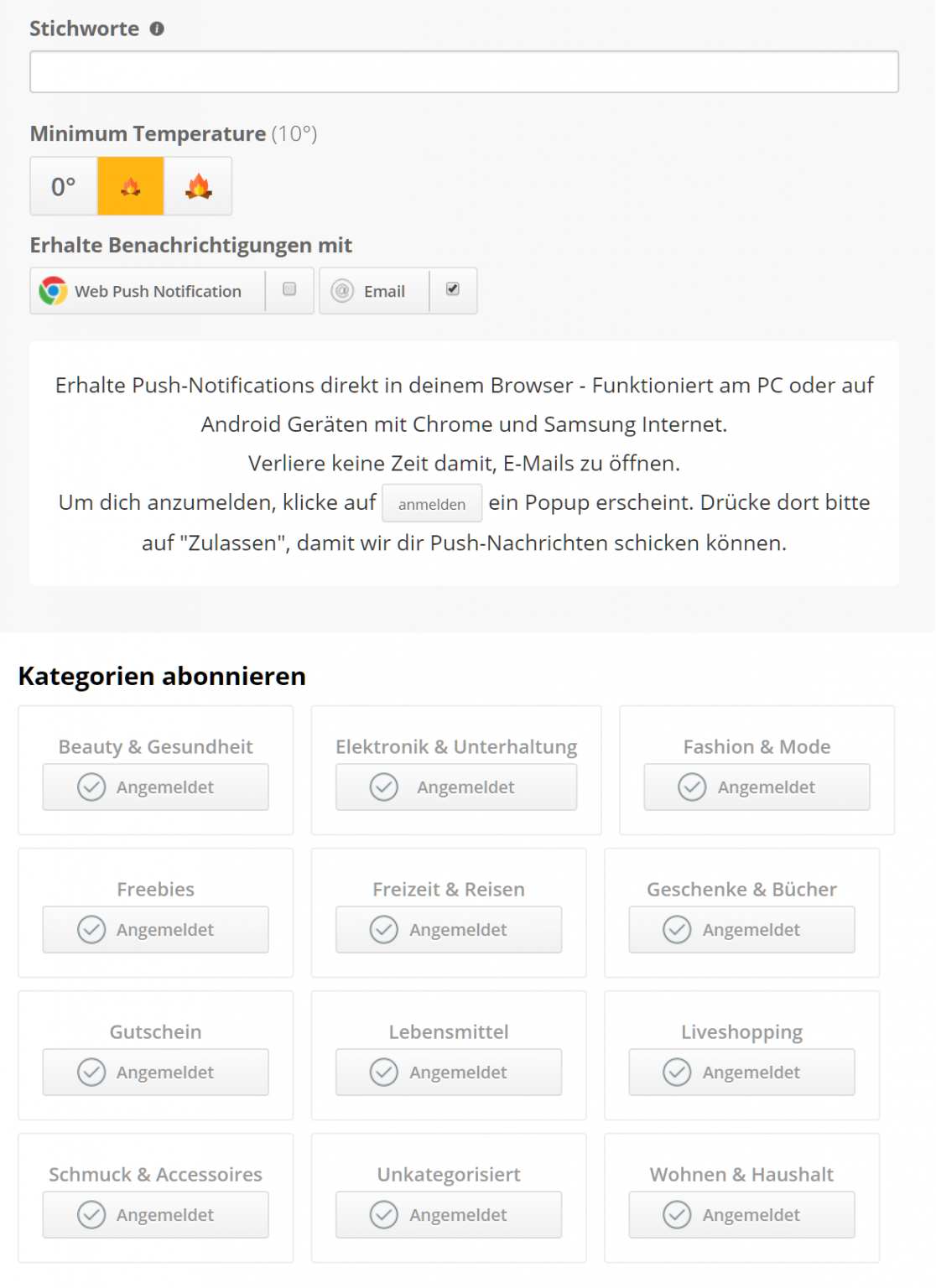 Stichworte

Minimum Temperature (10°)

0°

Erhalte Benachrichtigungen mit

Web Push Notification

Email

Erhalte Push-Notifications direkt in deinem Browser - Funktioniert am PC oder auf Android Geräten mit Chrome und Samsung Internet.
Verliere keine Zeit damit, E-Mails zu öffnen.
Um dich anzumelden, klicke auf anmelden ein Popup erscheint. Drücke dort bitte auf "Zulassen", damit wir dir Push-Nachrichten schicken können.

Kategorien abonnieren

Beauty & Gesundheit
Angemeldet

Elektronik & Unterhaltung
Angemeldet

Fashion & Mode
Angemeldet

Freebies
Angemeldet

Freizeit & Reisen
Angemeldet

Geschenke & Bücher
Angemeldet

Gutschein
Angemeldet

Lebensmittel
Angemeldet

Liveshopping
Angemeldet

Schmuck & Accessoires
Angemeldet

Unkategorisiert
Angemeldet

Wohnen & Haushalt
Angemeldet